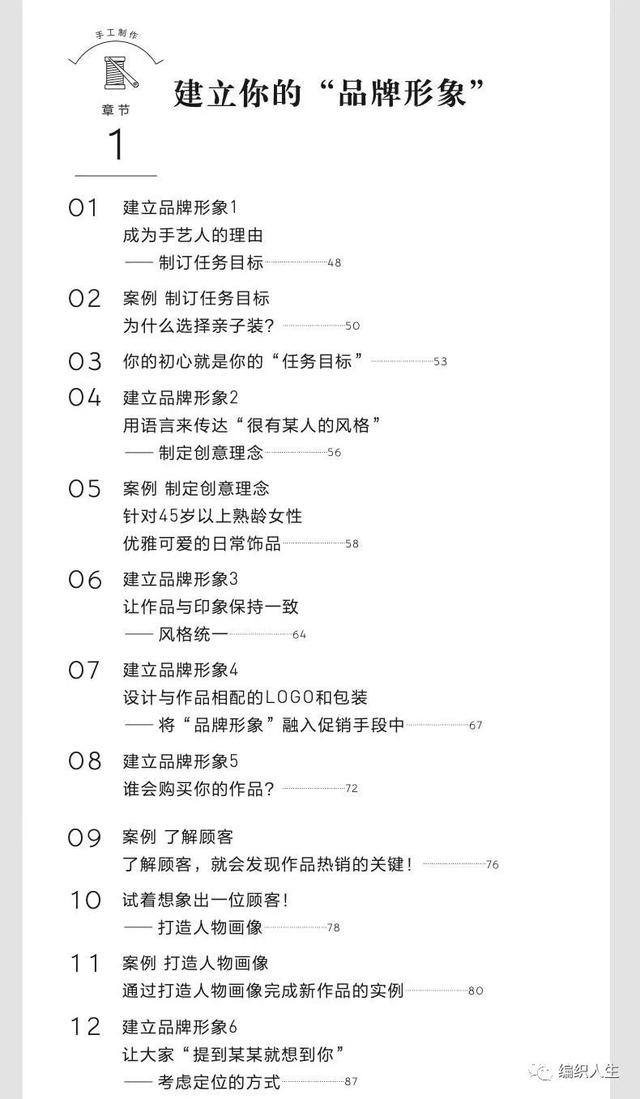 手工制作
章节
1

建立你的“品牌形象”

01 建立品牌形象1
成为手艺人的理由
—— 制订任务目标 48

02 案例 制订任务目标
为什么选择亲子装？ 50

03 你的初心就是你的“任务目标” 53

04 建立品牌形象2
用语言来传达“很有某人的风格”
—— 制定创意理念 56

05 案例 制定创意理念
针对45岁以上熟龄女性
优雅可爱的日常饰品 58

06 建立品牌形象3
让作品与印象保持一致
—— 风格统一 64

07 建立品牌形象4
设计与作品相配的LOGO和包装
—— 将“品牌形象”融入促销手段中 67

08 建立品牌形象5
谁会购买你的作品？ 72

09 案例 了解顾客
了解顾客，就会发现作品热销的关键！ 76

10 试着想象出一位顾客！
—— 打造人物画像 78

11 案例 打造人物画像
通过打造人物画像完成新作品的实例 80

12 建立品牌形象6
让大家“提到某某就想到你”
—— 考虑定位的方式 87

编织人生